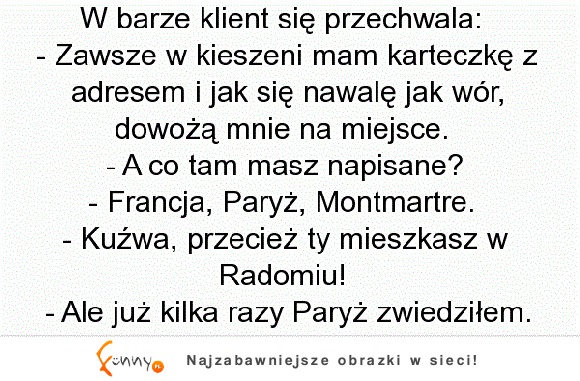 W barze klient się przechwala:
- Zawsze w kieszeni mam karteczkę z adresem i jak się nawalę jak wór, dowożą mnie na miejsce.
- A co tam masz napisane?
- Francja, Paryż, Montmartre.
- Kuźwa, przecież ty mieszkasz w Radomiu!
- Ale już kilka razy Paryż zwiedziłem.

Funny.pl Najzabawniejsze obrazki w sieci!